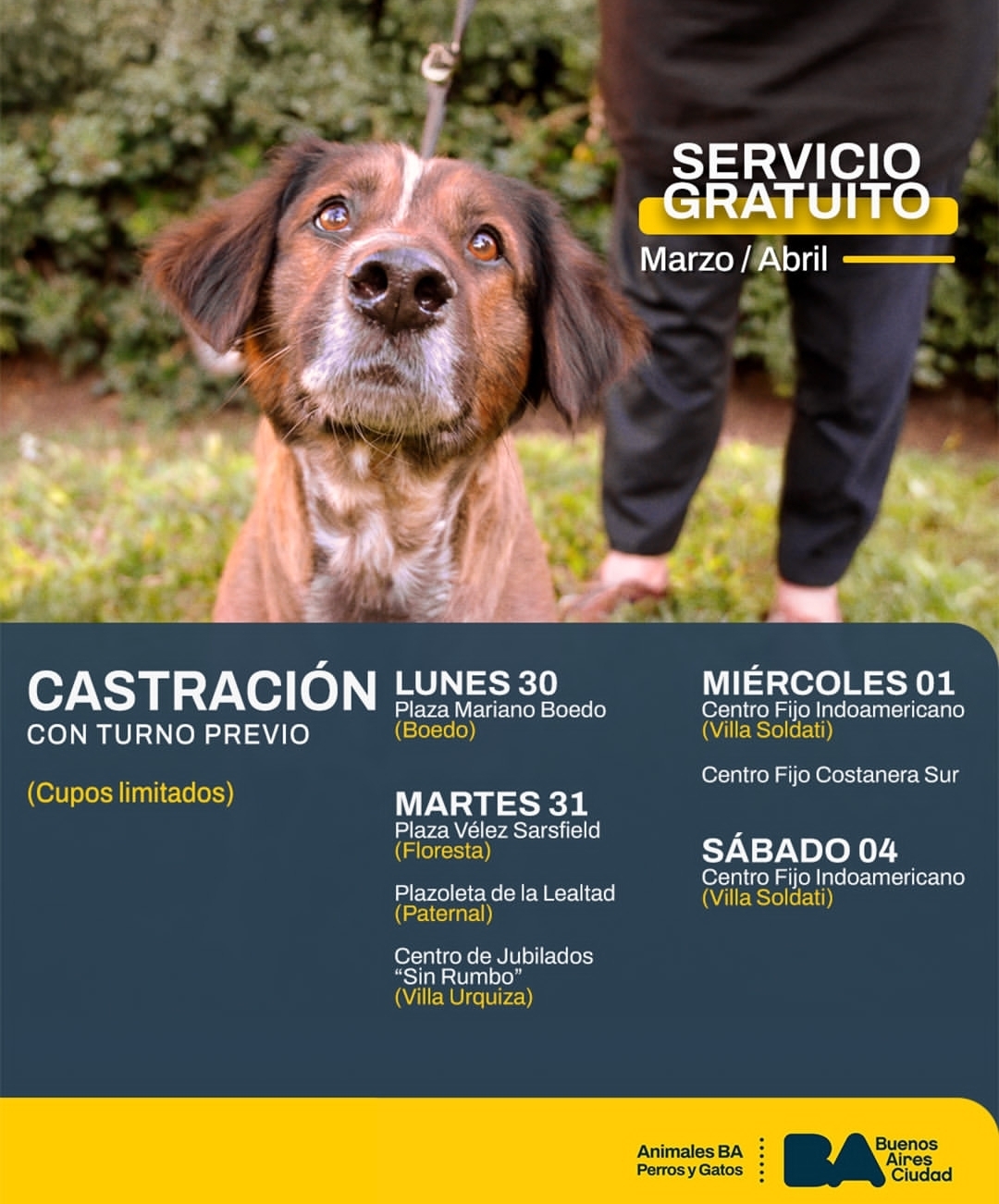 SERVICIO GRATUITO

Marzo / Abril

CASTRACIÓN
CON TURNO PREVIO

(Cupos limitados)

LUNES 30
Plaza Mariano Boedo
(Boedo)

MARTES 31
Plaza Vélez Sarsfield
(Floresta)

Plazoleta de la Lealtad
(Paternal)

Centro de Jubilados
"Sin Rumbo"
(Villa Urquiza)

MIÉRCOLES 01
Centro Fijo Indoamericano
(Villa Soldati)

Centro Fijo Costanera Sur

SÁBADO 04
Centro Fijo Indoamericano
(Villa Soldati)

Animales BA
Perros y Gatos

BA Buenos Aires Ciudad